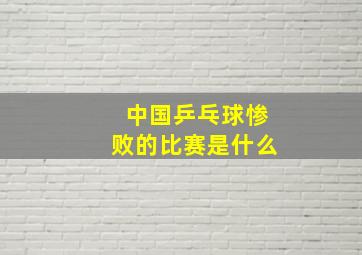 中国乒乓球惨败的比赛是什么